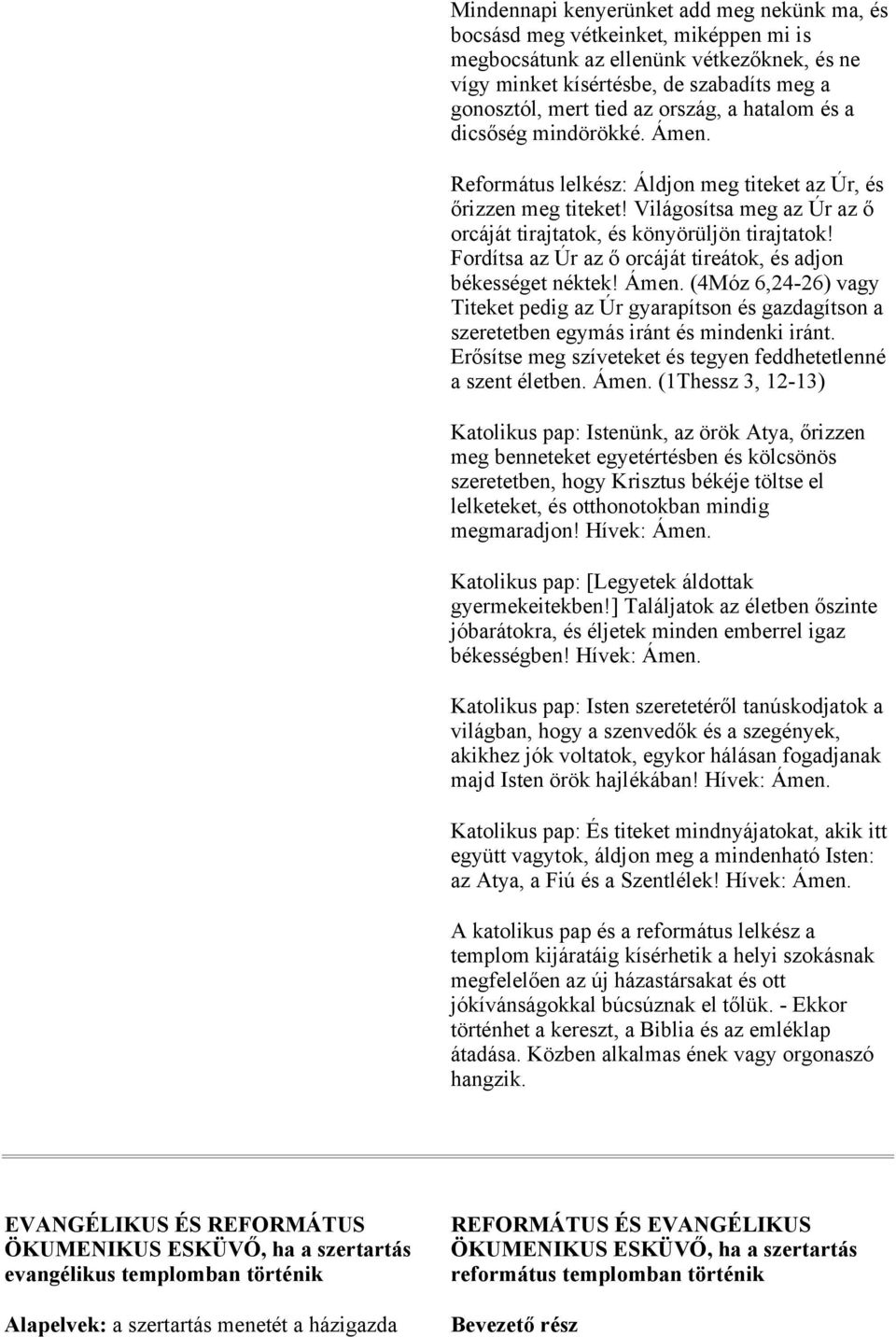 Mindennapi kenyerünket add meg nekünk ma, és bocsásd meg vétkeinket, miképpen mi is megbocsátunk az ellenünk vétkezőknek, és ne vígy minket kísértésbe, de szabadíts meg a gonosztól, mert tied az ország, a hatalom és a dicsőség mindörökké. Ámen.

Református lelkész: Áldjon meg titeket az Úr, és őrizzen meg titeket! Világosítsa meg az Úr az ő orcáját tirajtatok, és könyörüljön tirajtatok! Fordítsa az Úr az ő orcáját tireátok, és adjon békességet néktek! Ámen. (4Móz 6,24-26) vagy Titeket pedig az Úr gyarapítson és gazdagítson a szeretetben egymás iránt és mindenki iránt. Erősítse meg szíveteket és tegyen feddhetetlenné a szent életben. Ámen. (1Thessz 3, 12-13)

Katolikus pap: Istenünk, az örök Atya, őrizzen meg benneteket egyetértésben és kölcsönös szeretetben, hogy Krisztus békéje töltse el lelketeket, és otthonotokban mindig megmaradjon! Hívek: Ámen.

Katolikus pap: [Legyetek áldottak gyermekeitekben!] Találjatok az életben őszinte jóbarátokra, és éljetek minden emberrel igaz békességben! Hívek: Ámen.

Katolikus pap: Isten szeretetéről tanúskodjatok a világban, hogy a szenvedők és a szegények, akikhez jók voltatok, egykor hálásan fogadjanak majd Isten örök hajlékában! Hívek: Ámen.

Katolikus pap: És titeket mindnyájatokat, akik itt együtt vagytok, áldjon meg a mindenható Isten: az Atya, a Fiú és a Szentlélek! Hívek: Ámen.

A katolikus pap és a református lelkész a templom kijáratáig kísérhetik a helyi szokásnak megfelelően az új házastársakat és ott jókívánságokkal búcsúznak el tőlük. - Ekkor történhet a kereszt, a Biblia és az emléklap átadása. Közben alkalmas ének vagy orgonaszó hangzik.

EVANGÉLIKUS ÉS REFORMÁTUS ÖKUMENIKUS ESKÜVŐ, ha a szertartás evangélikus templomban történik

Alapelvek: a szertartás menetét a házigazda

REFORMÁTUS ÉS EVANGÉLIKUS ÖKUMENIKUS ESKÜVŐ, ha a szertartás református templomban történik

Bevezető rész